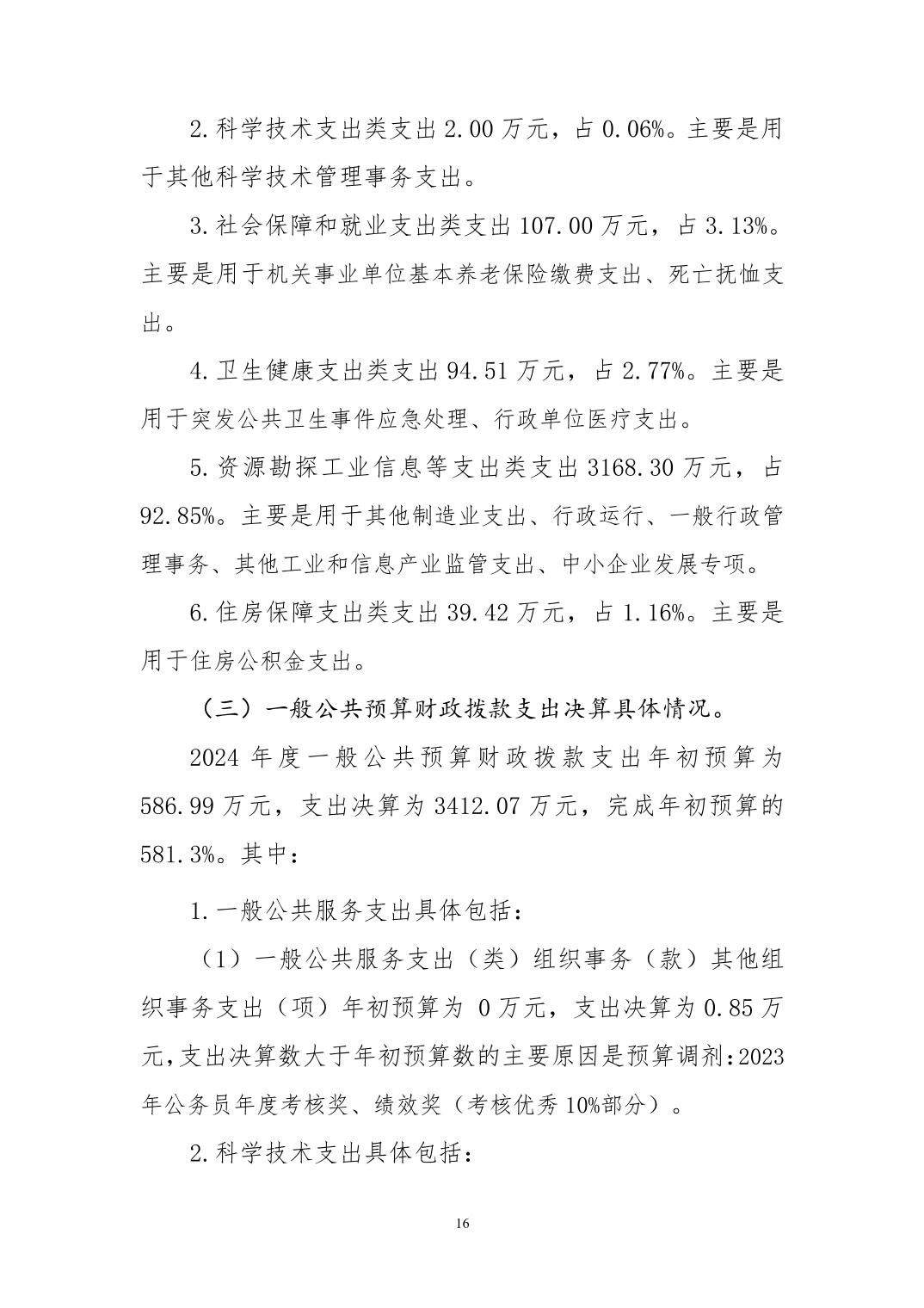 2.科学技术支出类支出 2.00 万元，占 0.06%。主要是用于其他科学技术管理事务支出。

3.社会保障和就业支出类支出 107.00 万元，占 3.13%。主要是用于机关事业单位基本养老保险缴费支出、死亡抚恤支出。

4.卫生健康支出类支出 94.51 万元，占 2.77%。主要是用于突发公共卫生事件应急处理、行政单位医疗支出。

5.资源勘探工业信息等支出类支出 3168.30 万元，占 92.85%。主要是用于其他制造业支出、行政运行、一般行政管理事务、其他工业和信息产业监管支出、中小企业发展专项。

6.住房保障支出类支出 39.42 万元，占 1.16%。主要是用于住房公积金支出。

（三）一般公共预算财政拨款支出决算具体情况。

2024 年度一般公共预算财政拨款支出年初预算为 586.99 万元，支出决算为 3412.07 万元，完成年初预算的 581.3%。其中：

1.一般公共服务支出具体包括：

（1）一般公共服务支出（类）组织事务（款）其他组织事务支出（项）年初预算为 0 万元，支出决算为 0.85 万元，支出决算数大于年初预算数的主要原因是预算调剂：2023 年公务员年度考核奖、绩效奖（考核优秀 10%部分）。

2.科学技术支出具体包括：

16